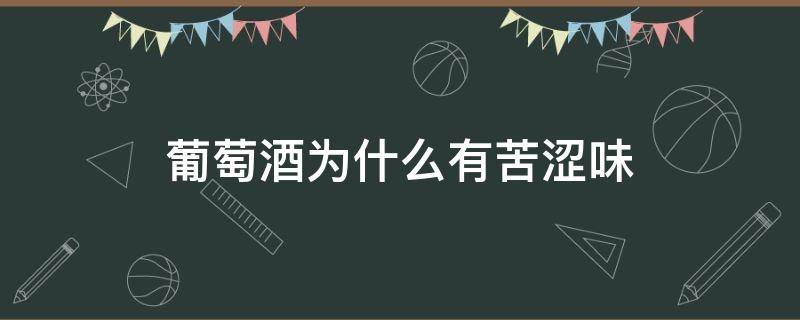 葡萄酒为什么有苦涩味